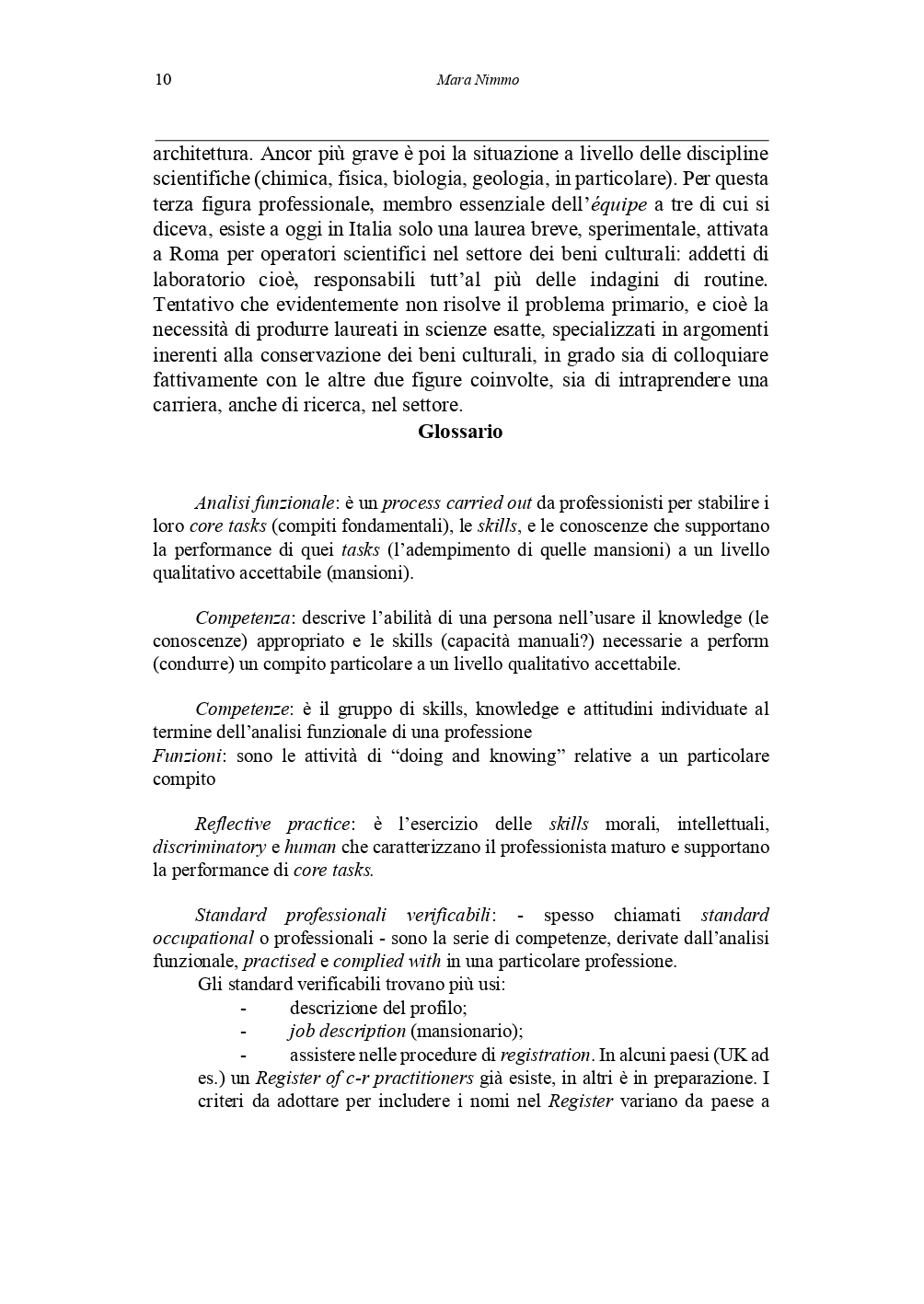 10 Mara Nimmo

architettura. Ancor più grave è poi la situazione a livello delle discipline scientifiche (chimica, fisica, biologia, geologia, in particolare). Per questa terza figura professionale, membro essenziale dell'équipe a tre di cui si diceva, esiste a oggi in Italia solo una laurea breve, sperimentale, attivata a Roma per operatori scientifici nel settore dei beni culturali: addetti di laboratorio cioè, responsabili tutt'al più delle indagini di routine. Tentativo che evidentemente non risolve il problema primario, e cioè la necessità di produrre laureati in scienze esatte, specializzati in argomenti inerenti alla conservazione dei beni culturali, in grado sia di colloquiare fattivamente con le altre due figure coinvolte, sia di intraprendere una carriera, anche di ricerca, nel settore.

Glossario

Analisi funzionale: è un process carried out da professionisti per stabilire i loro core tasks (compiti fondamentali), le skills, e le conoscenze che supportano la performance di quei tasks (l'adempimento di quelle mansioni) a un livello qualitativo accettabile (mansioni).

Competenza: descrive l'abilità di una persona nell'usare il knowledge (le conoscenze) appropriato e le skills (capacità manuali?) necessarie a perform (condurre) un compito particolare a un livello qualitativo accettabile.

Competenze: è il gruppo di skills, knowledge e attitudini individuate al termine dell'analisi funzionale di una professione
Funzioni: sono le attività di "doing and knowing" relative a un particolare compito

Reflective practice: è l'esercizio delle skills morali, intellettuali, discriminatory e human che caratterizzano il professionista maturo e supportano la performance di core tasks.

Standard professionali verificabili: - spesso chiamati standard occupational o professionali - sono la serie di competenze, derivate dall'analisi funzionale, practised e complied with in una particolare professione.
Gli standard verificabili trovano più usi:
- descrizione del profilo;
- job description (mansionario);
- assistere nelle procedure di registration. In alcuni paesi (UK ad es.) un Register of c-r practitioners già esiste, in altri è in preparazione. I criteri da adottare per includere i nomi nel Register variano da paese a